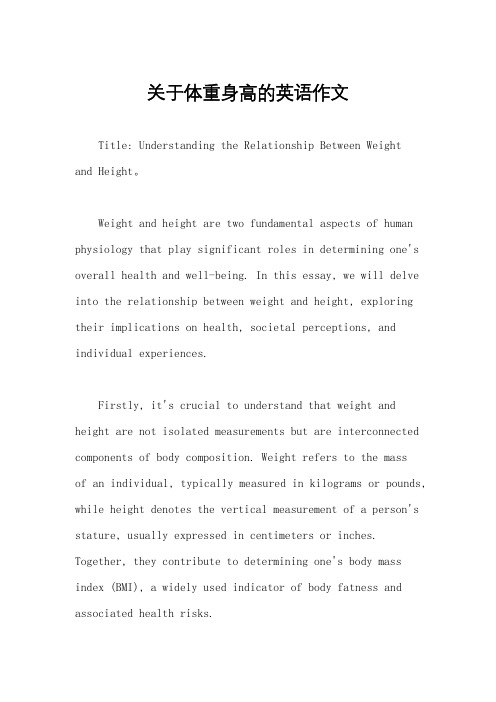 关于体重身高的英语作文

Title: Understanding the Relationship Between Weight and Height。

Weight and height are two fundamental aspects of human physiology that play significant roles in determining one's overall health and well-being. In this essay, we will delve into the relationship between weight and height, exploring their implications on health, societal perceptions, and individual experiences.

Firstly, it's crucial to understand that weight and height are not isolated measurements but are interconnected components of body composition. Weight refers to the mass of an individual, typically measured in kilograms or pounds, while height denotes the vertical measurement of a person's stature, usually expressed in centimeters or inches. Together, they contribute to determining one's body mass index (BMI), a widely used indicator of body fatness and associated health risks.